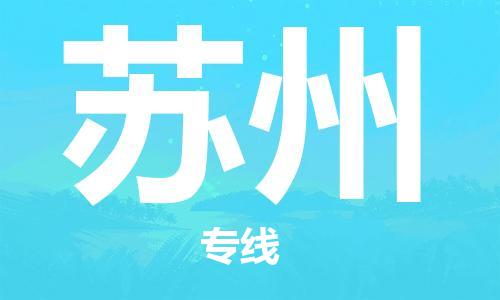 苏州

专线